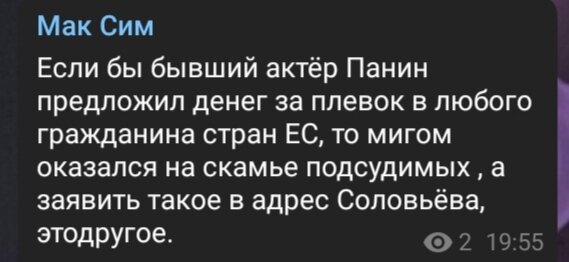 Мак Сим

Если бы бывший актёр Панин предложил денег за плевок в любого гражданина стран ЕС, то мигом оказался на скамье подсудимых , а заявить такое в адрес Соловьёва, этодругое.

2 19:55